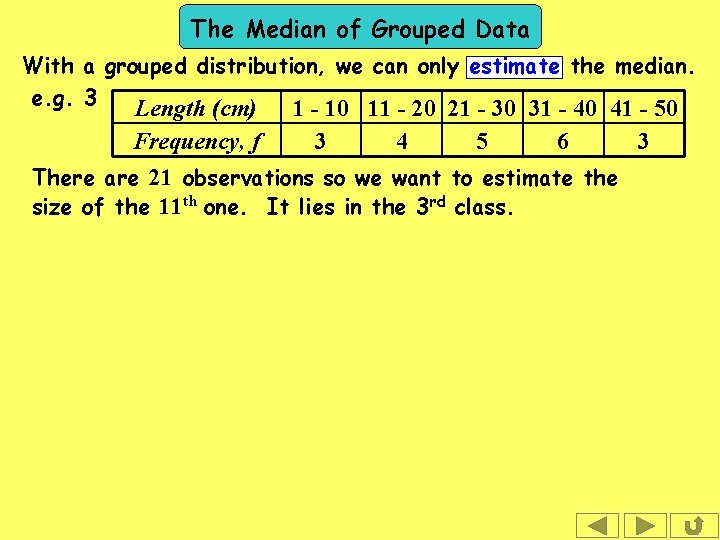 The Median of Grouped Data

With a grouped distribution, we can only estimate the median.

e.g. 3

| Length (cm) | 1 - 10 | 11 - 20 | 21 - 30 | 31 - 40 | 41 - 50 |
|---|---|---|---|---|---|
| Frequency, f | 3 | 4 | 5 | 6 | 3 |

There are 21 observations so we want to estimate the size of the 11th one. It lies in the 3rd class.